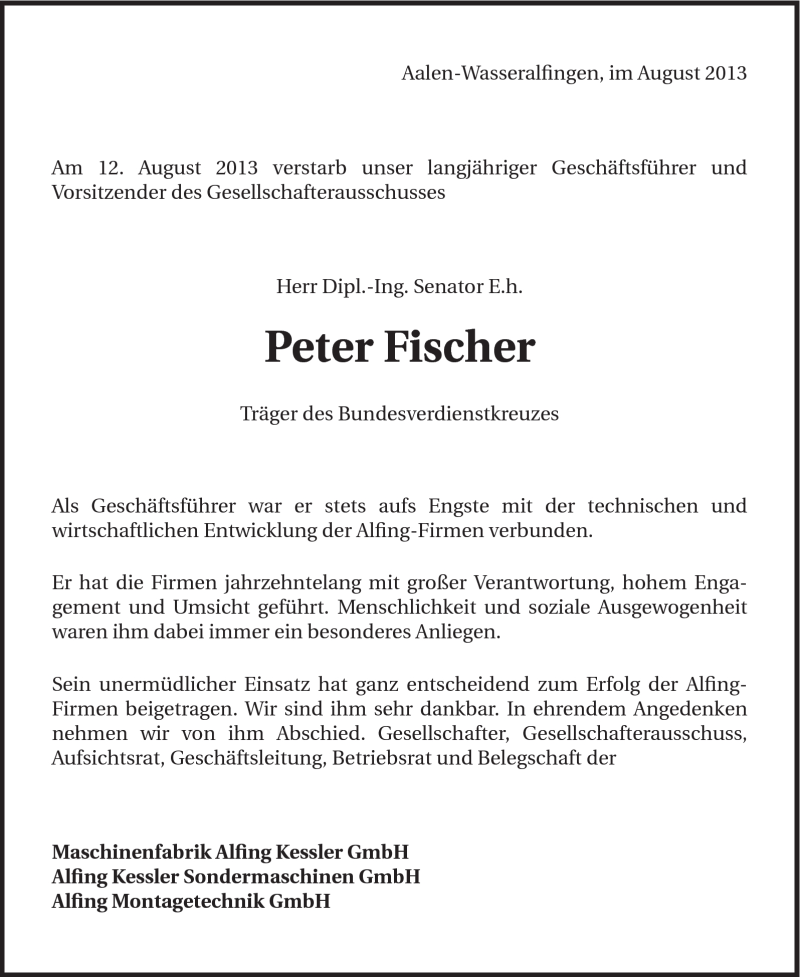 Aalen-Wasseralfingen, im August 2013

Am 12. August 2013 verstarb unser langjähriger Geschäftsführer und Vorsitzender des Gesellschafterausschusses

Herr Dipl.-Ing. Senator E.h.

Peter Fischer

Träger des Bundesverdienstkreuzes

Als Geschäftsführer war er stets aufs Engste mit der technischen und wirtschaftlichen Entwicklung der Alfing-Firmen verbunden.

Er hat die Firmen jahrzehntelang mit großer Verantwortung, hohem Engagement und Umsicht geführt. Menschlichkeit und soziale Ausgewogenheit waren ihm dabei immer ein besonderes Anliegen.

Sein unermüdlicher Einsatz hat ganz entscheidend zum Erfolg der Alfing-Firmen beigetragen. Wir sind ihm sehr dankbar. In ehrendem Angedenken nehmen wir von ihm Abschied. Gesellschafter, Gesellschafterausschuss, Aufsichtsrat, Geschäftsleitung, Betriebsrat und Belegschaft der

Maschinenfabrik Alfing Kessler GmbH
Alfing Kessler Sondermaschinen GmbH
Alfing Montagetechnik GmbH